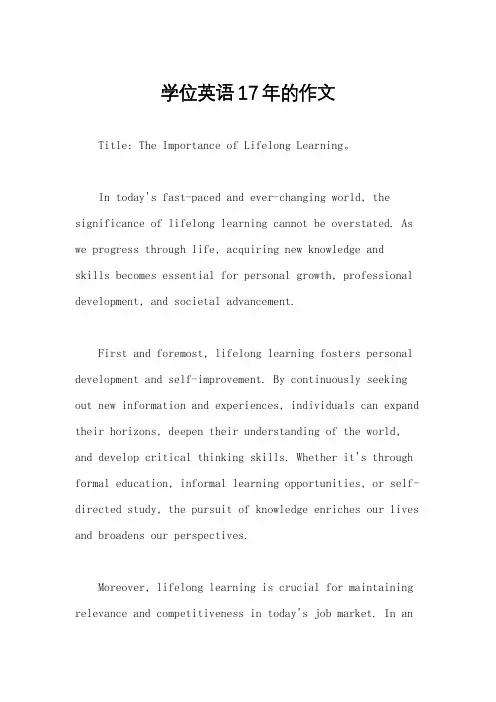 学位英语17年的作文

Title: The Importance of Lifelong Learning。

In today's fast-paced and ever-changing world, the significance of lifelong learning cannot be overstated. As we progress through life, acquiring new knowledge and skills becomes essential for personal growth, professional development, and societal advancement.

First and foremost, lifelong learning fosters personal development and self-improvement. By continuously seeking out new information and experiences, individuals can expand their horizons, deepen their understanding of the world, and develop critical thinking skills. Whether it's through formal education, informal learning opportunities, or self-directed study, the pursuit of knowledge enriches our lives and broadens our perspectives.

Moreover, lifelong learning is crucial for maintaining relevance and competitiveness in today's job market. In an